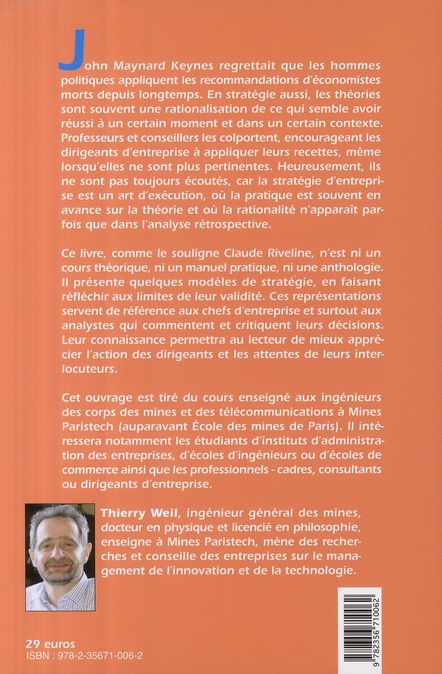 John Maynard Keynes regrettait que les hommes politiques appliquent les recommandations d'économistes morts depuis longtemps. En stratégie aussi, les théories sont souvent une rationalisation de ce qui semble avoir réussi à un certain moment et dans un certain contexte. Professeurs et conseillers les colportent, encourageant les dirigeants d'entreprise à appliquer leurs recettes, même lorsqu'elles ne sont plus pertinentes. Heureusement, ils ne sont pas toujours écoutés, car la stratégie d'entreprise est un art d'exécution, où la pratique est souvent en avance sur la théorie et où la rationalité n'apparaît parfois que dans l'analyse rétrospective.

Ce livre, comme le souligne Claude Riveline, n'est ni un cours théorique, ni un manuel pratique, ni une anthologie. Il présente quelques modèles de stratégie, en faisant réfléchir aux limites de leur validité. Ces représentations servent de référence aux chefs d'entreprise et surtout aux analystes qui commentent et critiquent leurs décisions. Leur connaissance permettra au lecteur de mieux apprécier l'action des dirigeants et les attentes de leurs interlocuteurs.

Cet ouvrage est tiré du cours enseigné aux ingénieurs des corps des mines et des télécommunications à Mines Paristech (auparavant École des mines de Paris). Il intéressera notamment les étudiants d'instituts d'administration des entreprises, d'écoles d'ingénieurs ou d'écoles de commerce ainsi que les professionnels - cadres, consultants ou dirigeants d'entreprise.

Thierry Weil, ingénieur général des mines, docteur en physique et licencié en philosophie, enseigne à Mines Paristech, mène des recherches et conseille des entreprises sur le management de l'innovation et de la technologie.

29 euros
ISBN : 978-2-35671-006-2

9 782356 710062